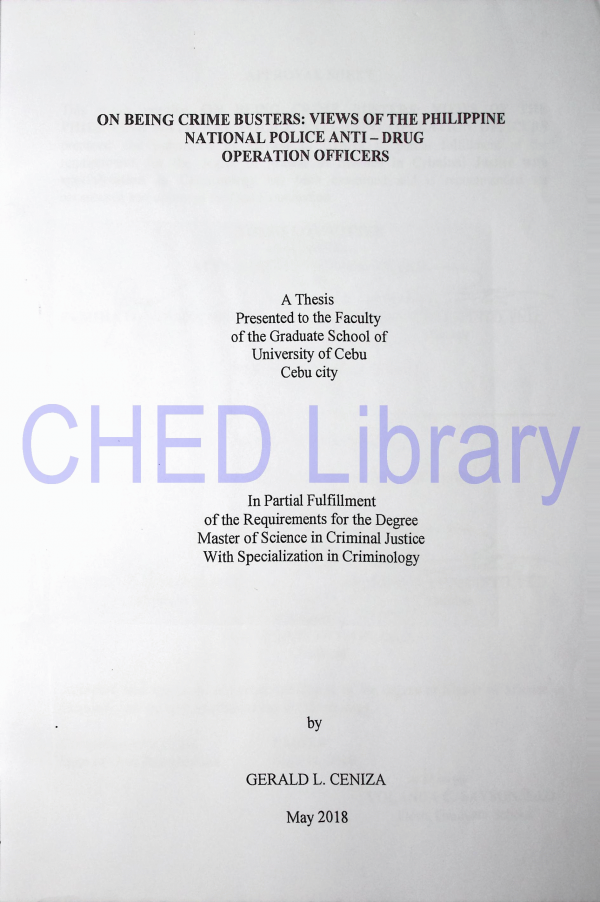 ON BEING CRIME BUSTERS: VIEWS OF THE PHILIPPINE NATIONAL POLICE ANTI – DRUG OPERATION OFFICERS

A Thesis
Presented to the Faculty
of the Graduate School of
University of Cebu
Cebu city

CHED Library

In Partial Fulfillment
of the Requirements for the Degree
Master of Science in Criminal Justice
With Specialization in Criminology

by

GERALD L. CENIZA

May 2018